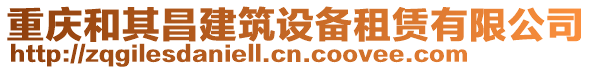 重庆和其昌建筑设备租赁有限公司
http://zqgilesdaniell.cn.coovee.com